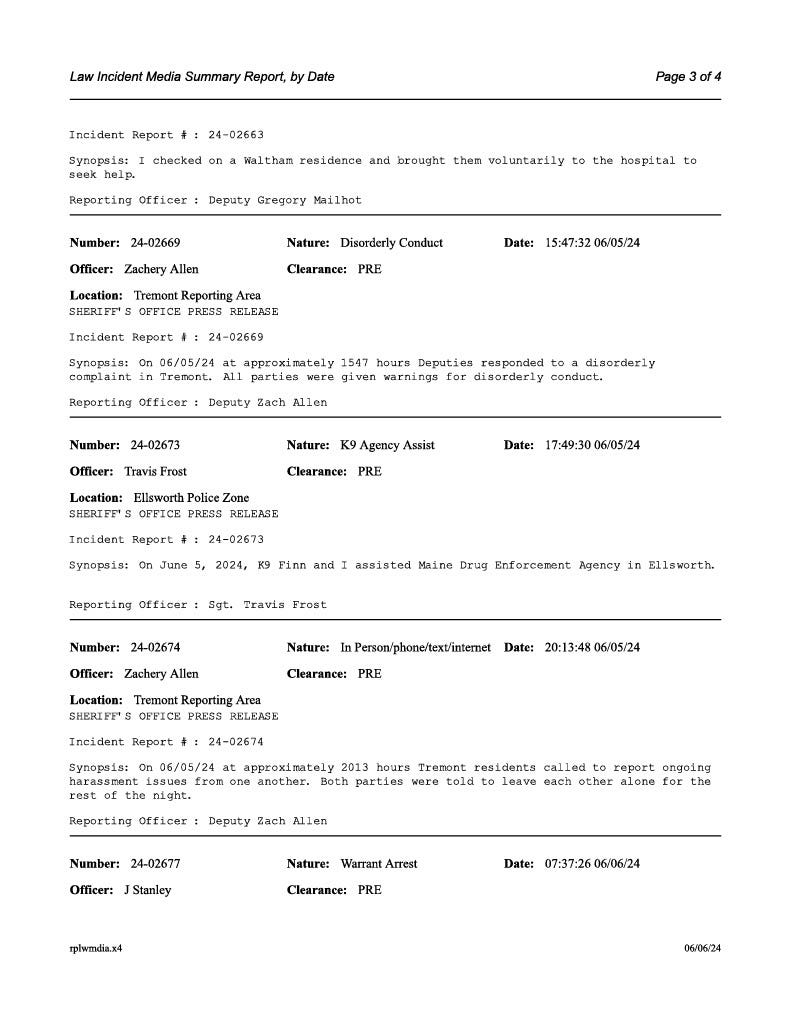 Law Incident Media Summary Report, by Date

Page 3 of 4

Incident Report # : 24-02663

Synopsis: I checked on a Waltham residence and brought them voluntarily to the hospital to seek help.

Reporting Officer : Deputy Gregory Mailhot

Number: 24-02669 Nature: Disorderly Conduct Date: 15:47:32 06/05/24

Officer: Zachery Allen Clearance: PRE

Location: Tremont Reporting Area
SHERIFF'S OFFICE PRESS RELEASE

Incident Report # : 24-02669

Synopsis: On 06/05/24 at approximately 1547 hours Deputies responded to a disorderly complaint in Tremont. All parties were given warnings for disorderly conduct.

Reporting Officer : Deputy Zach Allen

Number: 24-02673 Nature: K9 Agency Assist Date: 17:49:30 06/05/24

Officer: Travis Frost Clearance: PRE

Location: Ellsworth Police Zone
SHERIFF'S OFFICE PRESS RELEASE

Incident Report # : 24-02673

Synopsis: On June 5, 2024, K9 Finn and I assisted Maine Drug Enforcement Agency in Ellsworth.

Reporting Officer : Sgt. Travis Frost

Number: 24-02674 Nature: In Person/phone/text/internet Date: 20:13:48 06/05/24

Officer: Zachery Allen Clearance: PRE

Location: Tremont Reporting Area
SHERIFF'S OFFICE PRESS RELEASE

Incident Report # : 24-02674

Synopsis: On 06/05/24 at approximately 2013 hours Tremont residents called to report ongoing harassment issues from one another. Both parties were told to leave each other alone for the rest of the night.

Reporting Officer : Deputy Zach Allen

Number: 24-02677 Nature: Warrant Arrest Date: 07:37:26 06/06/24

Officer: J Stanley Clearance: PRE

rplwmdia.x4

06/06/24